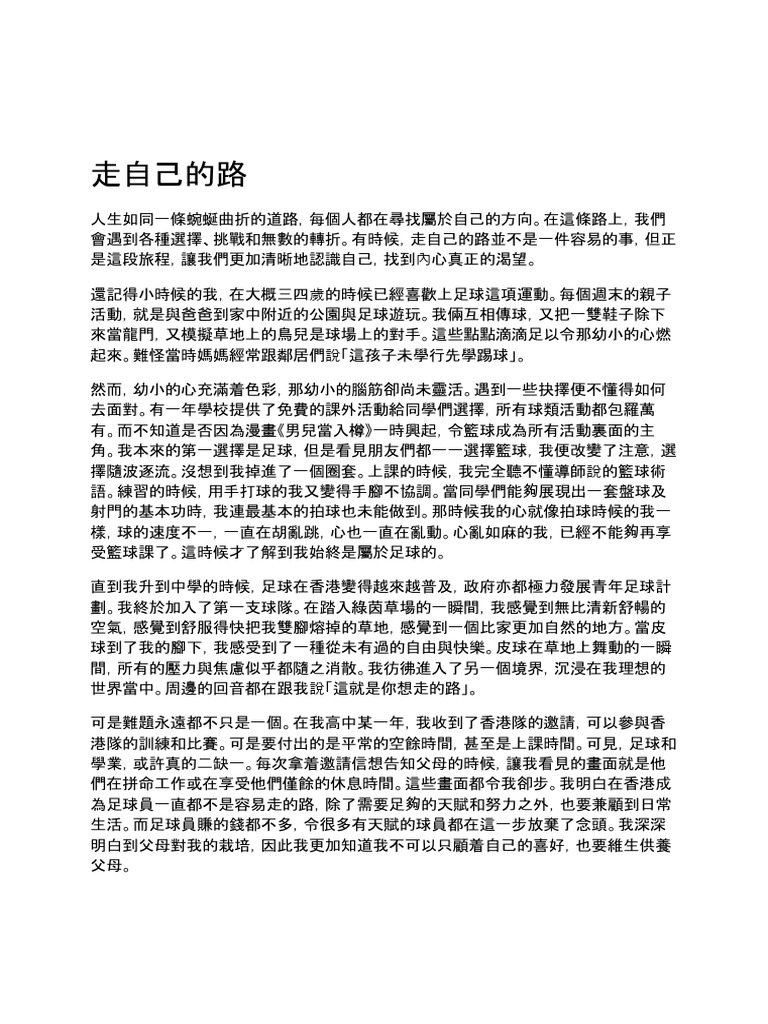 走自己的路

人生如同一條蜿蜒曲折的道路，每個人都在尋找屬於自己的方向。在這條路上，我們會遇到各種選擇、挑戰和無數的轉折。有時候，走自己的路並不是一件容易的事，但正是這段旅程，讓我們更加清晰地認識自己，找到內心真正的渴望。

還記得小時候的我，在大概三四歲的時候已經喜歡上足球這項運動。每個週末的親子活動，就是與爸爸到家中附近的公園與足球遊玩。我倆互相傳球，又把一雙鞋子除下來當龍門，又模擬草地上的鳥兒是球場上的對手。這些點點滴滴足以令那幼小的心燃起來。難怪當時媽媽經常跟鄰居們說「這孩子未學行先學踢球」。

然而，幼小的心充滿着色彩，那幼小的腦筋卻尚未靈活。遇到一些抉擇便不懂得如何去面對。有一年學校提供了免費的課外活動給同學們選擇，所有球類活動都包羅萬有。不知道是否因為漫畫《男兒當入樽》一時興起，令籃球成為所有活動裏面的主角。我本來的第一選擇是足球，但是看見朋友們都一一選擇籃球，我便改變了注意，選擇隨波逐流。沒想到我掉進了一個圈套。上課的時候，我完全聽不懂導師說的籃球術語。練習的時候，用手打球的我又變得手腳不協調。當同學們能夠展現出一套盤球及射門的基本功時，我連最基本的拍球也未能做到。那時候我的心就像拍球時候的我一樣，球的速度不一，一直在胡亂跳，心也一直在亂動。心亂如麻的我，已經不能夠再享受籃球課了。這時候才了解到我始終是屬於足球的。

直到我升到中學的時候，足球在香港變得越來越普及，政府亦都極力發展青年足球計劃。我終於加入了第一支球隊。在踏入綠茵草場的一瞬間，我感覺到無比清新舒暢的空氣，感覺到舒服得快把我雙腳熔掉的草地，感覺到一個比家更加自然的地方。當皮球到了我的腳下，我感受到了一種從未有過的自由與快樂。皮球在草地上舞動的一瞬間，所有的壓力與焦慮似乎都隨之消散。我彷彿進入了另一個境界，沉浸在我理想的世界當中。周邊的回音都在跟我說「這就是你想走的路」。

可是難題永遠都不只是一個。在我高中某一年，我收到了香港隊的邀請，可以參與香港隊的訓練和比賽。可是要付出的是平常的空餘時間，甚至是上課時間。可見，足球和學業，或許真的二缺一。每次拿着邀請信想告知父母的時候，讓我看見的畫面就是他們在拼命工作或在享受他們僅餘的休息時間。這些畫面都令我卻步。我明白在香港成為足球員一直都不是容易走的路，除了需要足夠的天賦和努力之外，也要兼顧到日常生活。而足球員賺的錢都不多，令很多有天賦的球員都在這一步放棄了念頭。我深深明白到父母對我的栽培，因此我更加知道我不可以只顧着自己的喜好，也要維生供養父母。